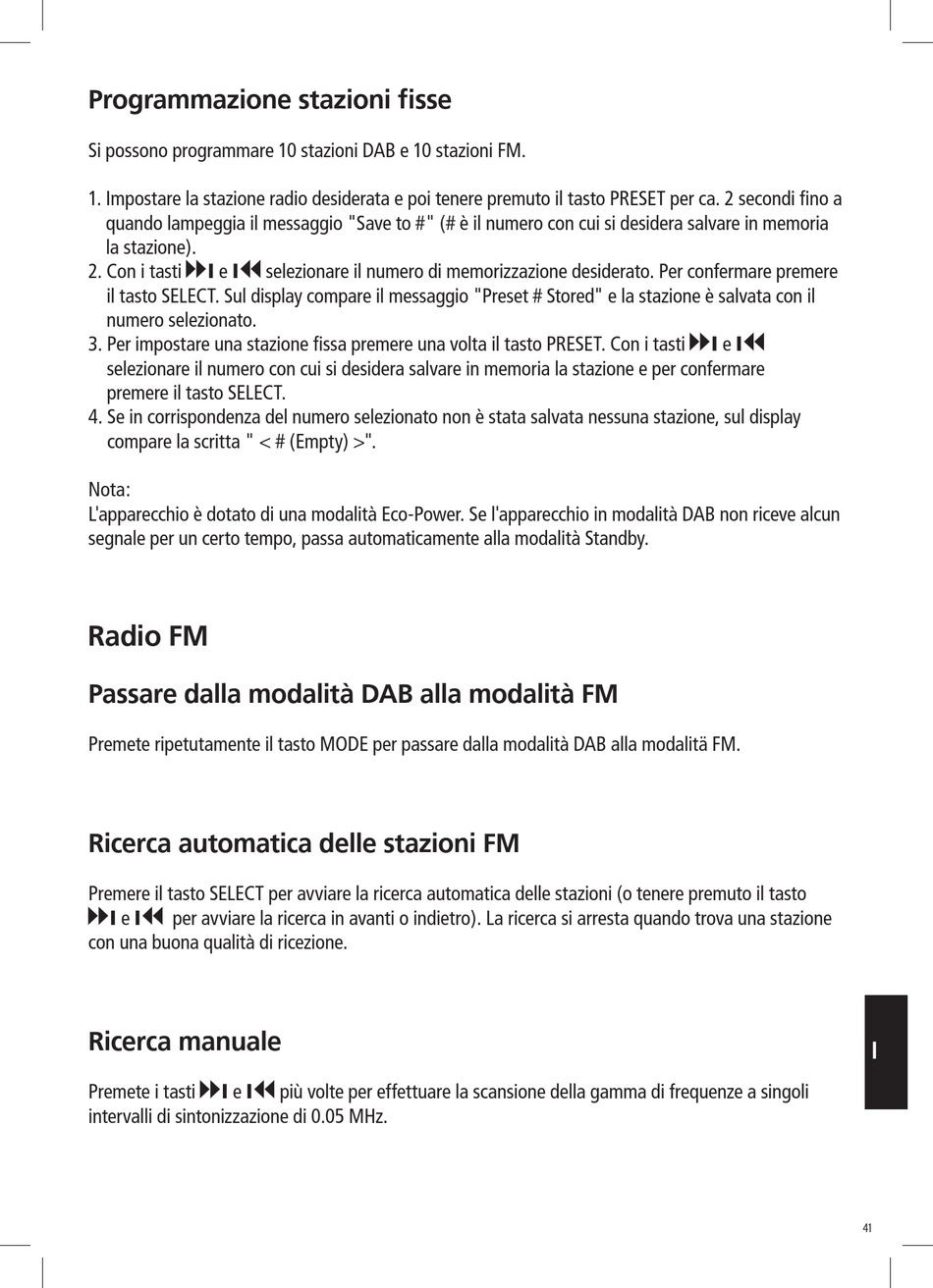 Programmazione stazioni fisse

Si possono programmare 10 stazioni DAB e 10 stazioni FM.

1. Impostare la stazione radio desiderata e poi tenere premuto il tasto PRESET per ca. 2 secondi fino a quando lampeggia il messaggio "Save to #" (# è il numero con cui si desidera salvare in memoria la stazione).
2. Con i tasti ⏭ e ⏮ selezionare il numero di memorizzazione desiderato. Per confermare premere il tasto SELECT. Sul display compare il messaggio "Preset # Stored" e la stazione è salvata con il numero selezionato.
3. Per impostare una stazione fissa premere una volta il tasto PRESET. Con i tasti ⏭ e ⏮ selezionare il numero con cui si desidera salvare in memoria la stazione e per confermare premere il tasto SELECT.
4. Se in corrispondenza del numero selezionato non è stata salvata nessuna stazione, sul display compare la scritta " < # (Empty) >".

Nota:
L'apparecchio è dotato di una modalità Eco-Power. Se l'apparecchio in modalità DAB non riceve alcun segnale per un certo tempo, passa automaticamente alla modalità Standby.

Radio FM

Passare dalla modalità DAB alla modalità FM

Premete ripetutamente il tasto MODE per passare dalla modalità DAB alla modalitä FM.

Ricerca automatica delle stazioni FM

Premere il tasto SELECT per avviare la ricerca automatica delle stazioni (o tenere premuto il tasto ⏭ e ⏮ per avviare la ricerca in avanti o indietro). La ricerca si arresta quando trova una stazione con una buona qualità di ricezione.

Ricerca manuale

Premete i tasti ⏭ e ⏮ più volte per effettuare la scansione della gamma di frequenze a singoli intervalli di sintonizzazione di 0.05 MHz.

I

41